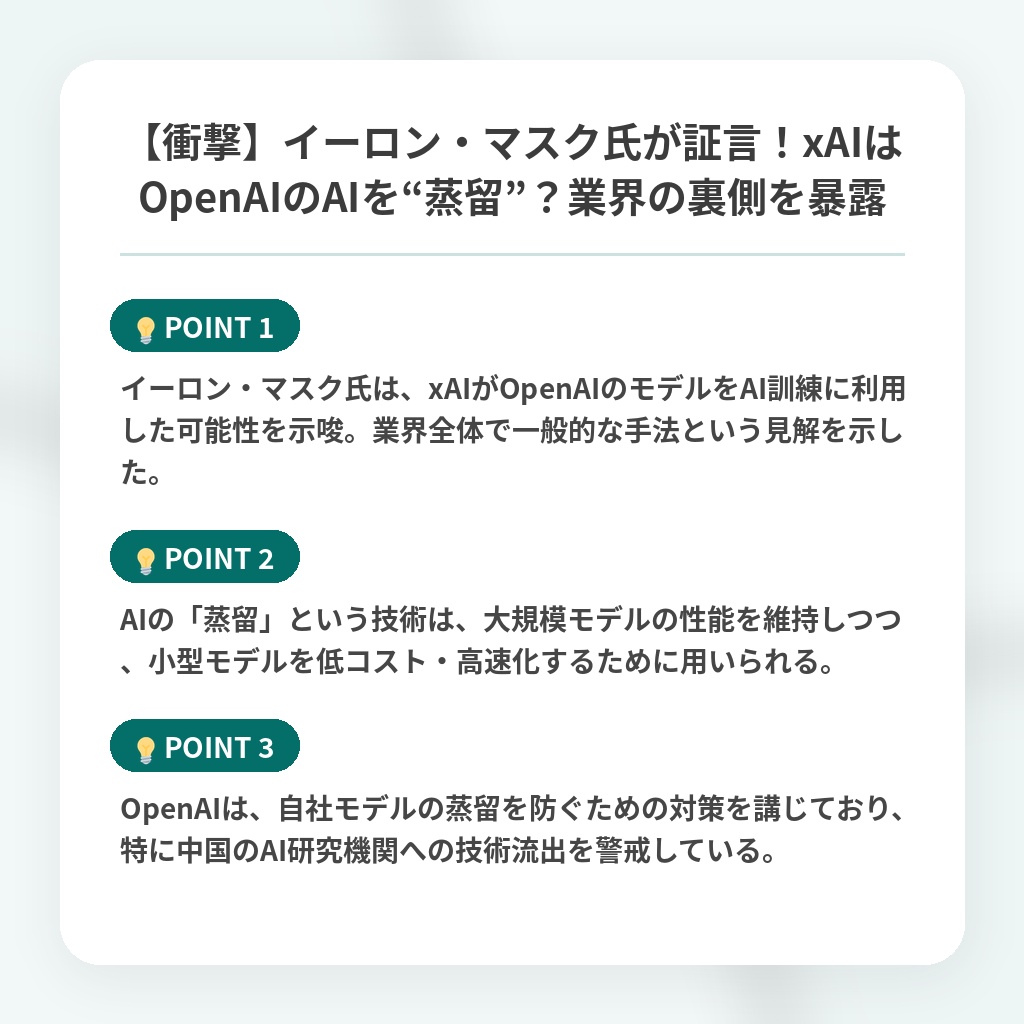 【衝撃】イーロン・マスク氏が証言！xAIはOpenAIのAIを“蒸留”？業界の裏側を暴露

POINT 1

イーロン・マスク氏は、xAIがOpenAIのモデルをAI訓練に利用した可能性を示唆。業界全体で一般的な手法という見解を示した。

POINT 2

AIの「蒸留」という技術は、大規模モデルの性能を維持しつつ、小型モデルを低コスト・高速化するために用いられる。

POINT 3

OpenAIは、自社モデルの蒸留を防ぐための対策を講じており、特に中国のAI研究機関への技術流出を警戒している。